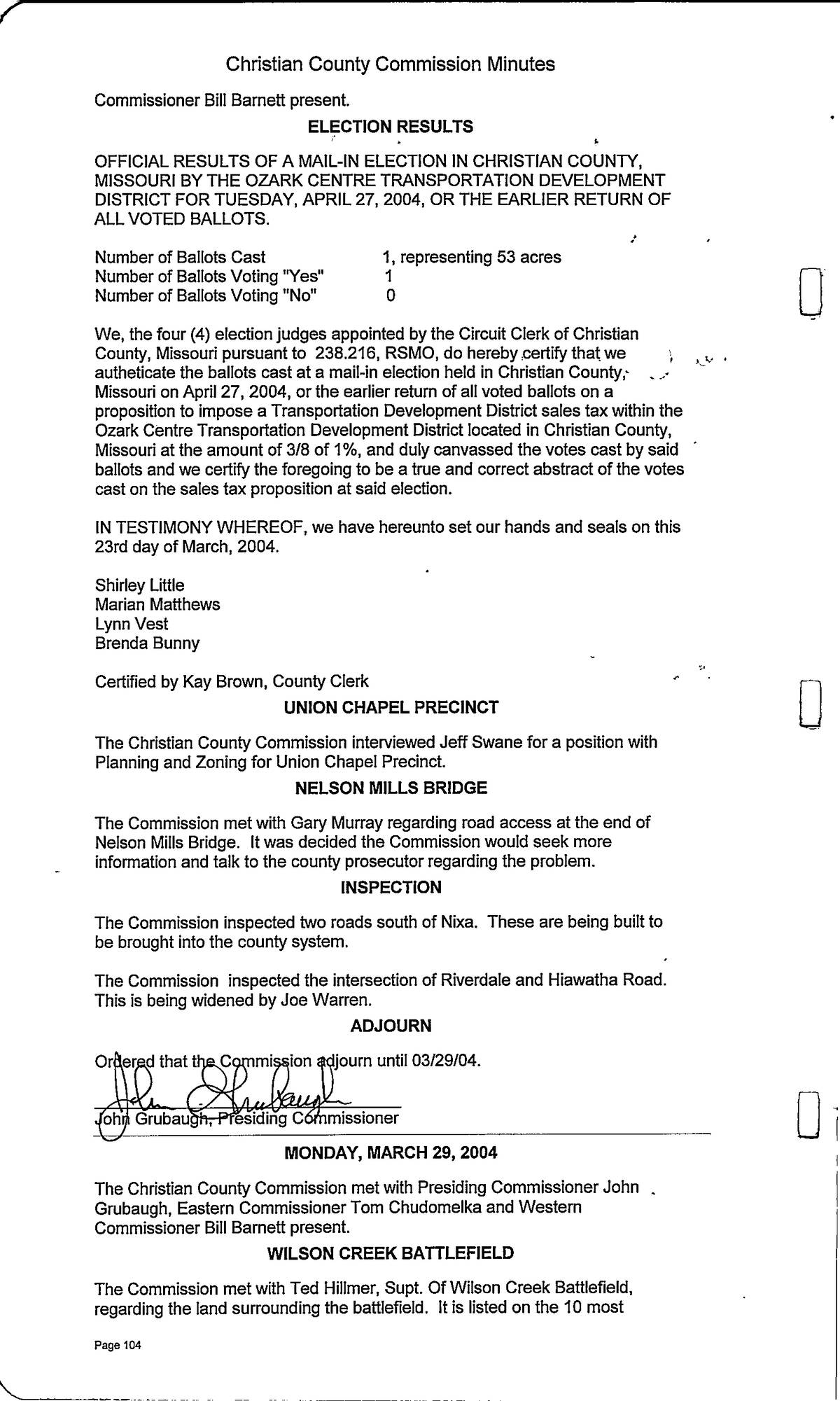 Christian County Commission Minutes

Commissioner Bill Barnett present.

ELECTION RESULTS

OFFICIAL RESULTS OF A MAIL-IN ELECTION IN CHRISTIAN COUNTY, MISSOURI BY THE OZARK CENTRE TRANSPORTATION DEVELOPMENT DISTRICT FOR TUESDAY, APRIL 27, 2004, OR THE EARLIER RETURN OF ALL VOTED BALLOTS.

Number of Ballots Cast 1, representing 53 acres
Number of Ballots Voting "Yes" 1
Number of Ballots Voting "No" 0

We, the four (4) election judges appointed by the Circuit Clerk of Christian County, Missouri pursuant to 238.216, RSMO, do hereby certify that we autheticate the ballots cast at a mail-in election held in Christian County, Missouri on April 27, 2004, or the earlier return of all voted ballots on a proposition to impose a Transportation Development District sales tax within the Ozark Centre Transportation Development District located in Christian County, Missouri at the amount of 3/8 of 1%, and duly canvassed the votes cast by said ballots and we certify the foregoing to be a true and correct abstract of the votes cast on the sales tax proposition at said election.

IN TESTIMONY WHEREOF, we have hereunto set our hands and seals on this 23rd day of March, 2004.

Shirley Little
Marian Matthews
Lynn Vest
Brenda Bunny

Certified by Kay Brown, County Clerk

UNION CHAPEL PRECINCT

The Christian County Commission interviewed Jeff Swane for a position with Planning and Zoning for Union Chapel Precinct.

NELSON MILLS BRIDGE

The Commission met with Gary Murray regarding road access at the end of Nelson Mills Bridge. It was decided the Commission would seek more information and talk to the county prosecutor regarding the problem.

INSPECTION

The Commission inspected two roads south of Nixa. These are being built to be brought into the county system.

The Commission inspected the intersection of Riverdale and Hiawatha Road. This is being widened by Joe Warren.

ADJOURN

Ordered that the Commission adjourn until 03/29/04.

John Grubaugh

John Grubaugh, Presiding Commissioner

MONDAY, MARCH 29, 2004

The Christian County Commission met with Presiding Commissioner John Grubaugh, Eastern Commissioner Tom Chudomelka and Western Commissioner Bill Barnett present.

WILSON CREEK BATTLEFIELD

The Commission met with Ted Hillmer, Supt. Of Wilson Creek Battlefield, regarding the land surrounding the battlefield. It is listed on the 10 most

Page 104